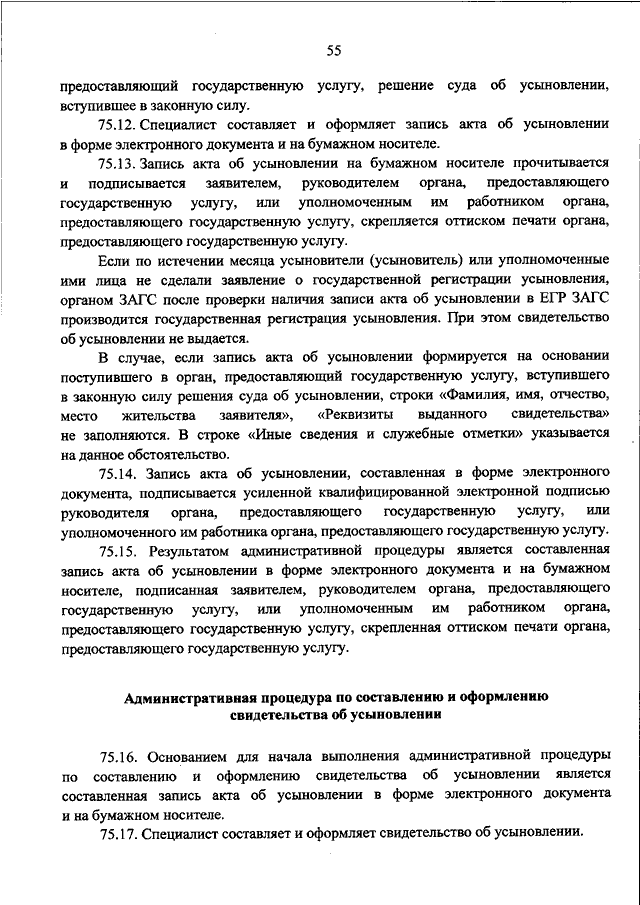 55

предоставляющий государственную услугу, решение суда об усыновлении, вступившее в законную силу.

75.12. Специалист составляет и оформляет запись акта об усыновлении в форме электронного документа и на бумажном носителе.

75.13. Запись акта об усыновлении на бумажном носителе прочитывается и подписывается заявителем, руководителем органа, предоставляющего государственную услугу, или уполномоченным им работником органа, предоставляющего государственную услугу, скрепляется оттиском печати органа, предоставляющего государственную услугу.

Если по истечении месяца усыновители (усыновитель) или уполномоченные ими лица не сделали заявление о государственной регистрации усыновления, органом ЗАГС после проверки наличия записи акта об усыновлении в ЕГР ЗАГС производится государственная регистрация усыновления. При этом свидетельство об усыновлении не выдается.

В случае, если запись акта об усыновлении формируется на основании поступившего в орган, предоставляющий государственную услугу, вступившего в законную силу решения суда об усыновлении, строки «Фамилия, имя, отчество, место жительства заявителя», «Реквизиты выданного свидетельства» не заполняются. В строке «Иные сведения и служебные отметки» указывается на данное обстоятельство.

75.14. Запись акта об усыновлении, составленная в форме электронного документа, подписывается усиленной квалифицированной электронной подписью руководителя органа, предоставляющего государственную услугу, или уполномоченного им работника органа, предоставляющего государственную услугу.

75.15. Результатом административной процедуры является составленная запись акта об усыновлении в форме электронного документа и на бумажном носителе, подписанная заявителем, руководителем органа, предоставляющего государственную услугу, или уполномоченным им работником органа, предоставляющего государственную услугу, скрепленная оттиском печати органа, предоставляющего государственную услугу.

Административная процедура по составлению и оформлению свидетельства об усыновлении

75.16. Основанием для начала выполнения административной процедуры по составлению и оформлению свидетельства об усыновлении является составленная запись акта об усыновлении в форме электронного документа и на бумажном носителе.

75.17. Специалист составляет и оформляет свидетельство об усыновлении.